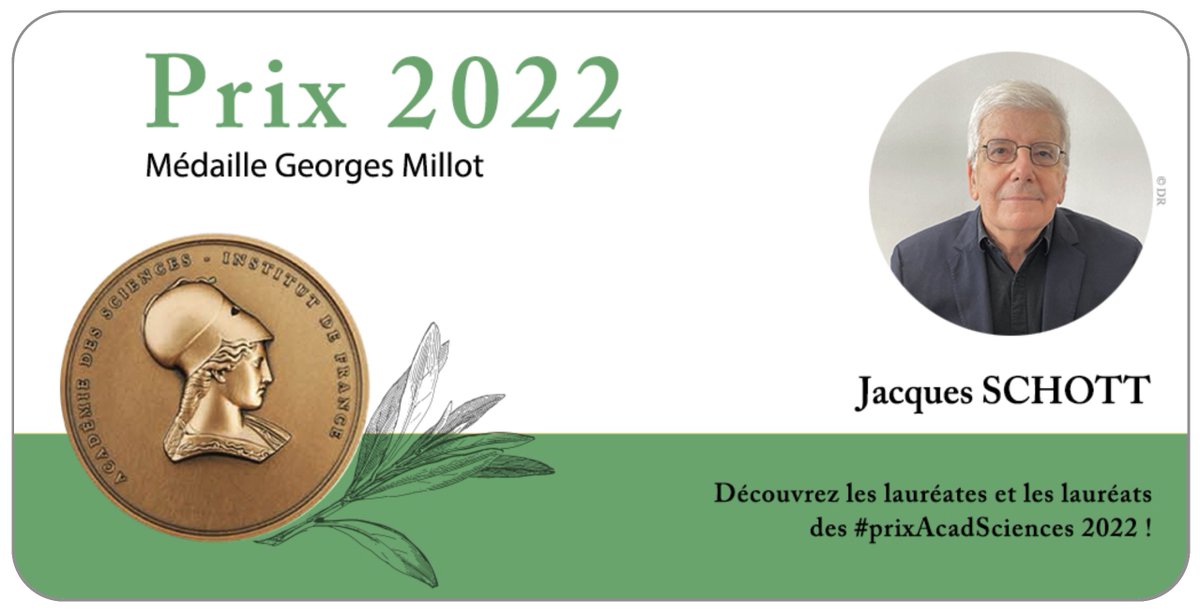 Prix 2022
Médaille Georges Millot

ACADÉMIE DES SCIENCES - INSTITUT DE FRANCE

© DR

Jacques SCHOTT

Découvrez les lauréates et les lauréats des #prixAcadSciences 2022 !